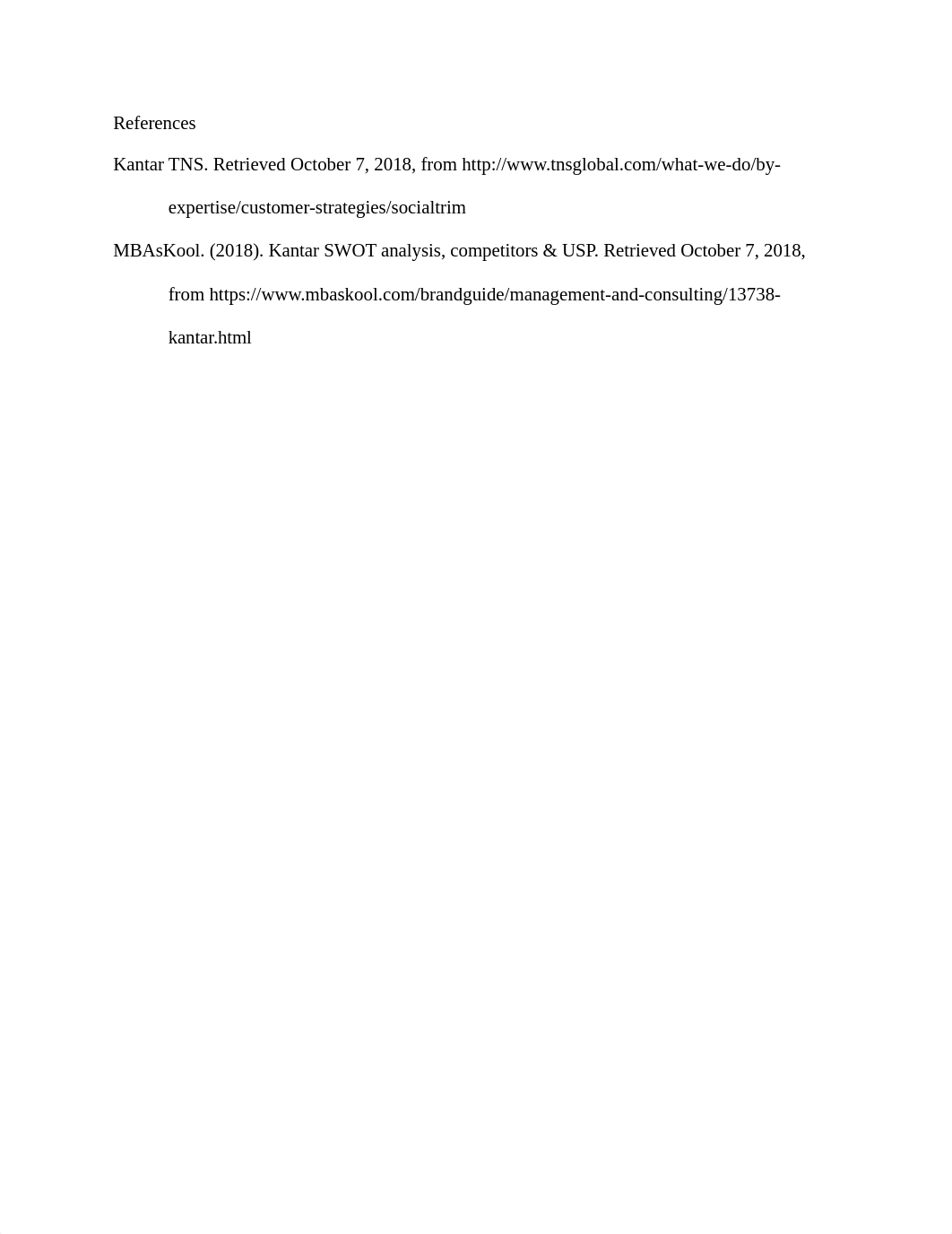 References

Kantar TNS. Retrieved October 7, 2018, from http://www.tnsglobal.com/what-we-do/by-expertise/customer-strategies/socialtrim

MBAsKool. (2018). Kantar SWOT analysis, competitors & USP. Retrieved October 7, 2018, from https://www.mbaskool.com/brandguide/management-and-consulting/13738-kantar.html